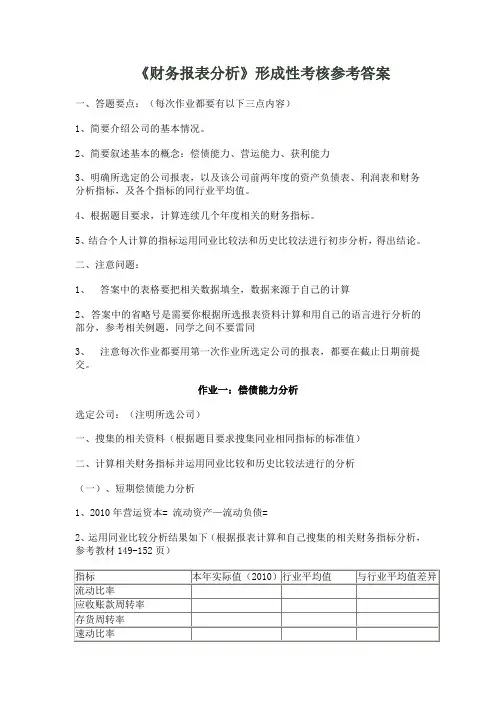 《财务报表分析》形成性考核参考答案

一、答题要点：（每次作业都要有以下三点内容）

1、简要介绍公司的基本情况。

2、简要叙述基本的概念：偿债能力、营运能力、获利能力

3、明确所选定的公司报表，以及该公司前两年度的资产负债表、利润表和财务分析指标，及各个指标的同行业平均值。

4、根据题目要求，计算连续几个年度相关的财务指标。

5、结合个人计算的指标运用同业比较法和历史比较法进行初步分析，得出结论。

二、注意问题：

1、 答案中的表格要把相关数据填全，数据来源于自己的计算

2、答案中的省略号是需要你根据所选报表资料计算和用自己的语言进行分析的部分，参考相关例题，同学之间不要雷同

3、 注意每次作业都要用第一次作业所选定公司的报表，都要在截止日期前提交。

作业一：偿债能力分析

选定公司：（注明所选公司）

一、搜集的相关资料（根据题目要求搜集同业相同指标的标准值）

二、计算相关财务指标并运用同业比较和历史比较法进行的分析

（一）、短期偿债能力分析

1、2010 年营运资本= 流动资产—流动负债=

2、运用同业比较分析结果如下（根据报表计算和自己搜集的相关财务指标分析，参考教材 149-152 页）

| 指标 | 本年实际值（2010） | 行业平均值 | 与行业平均值差异 |
|---|---|---|---|
| 流动比率 | | | |
| 应收账款周转率 | | | |
| 存货周转率 | | | |
| 速动比率 | | | |